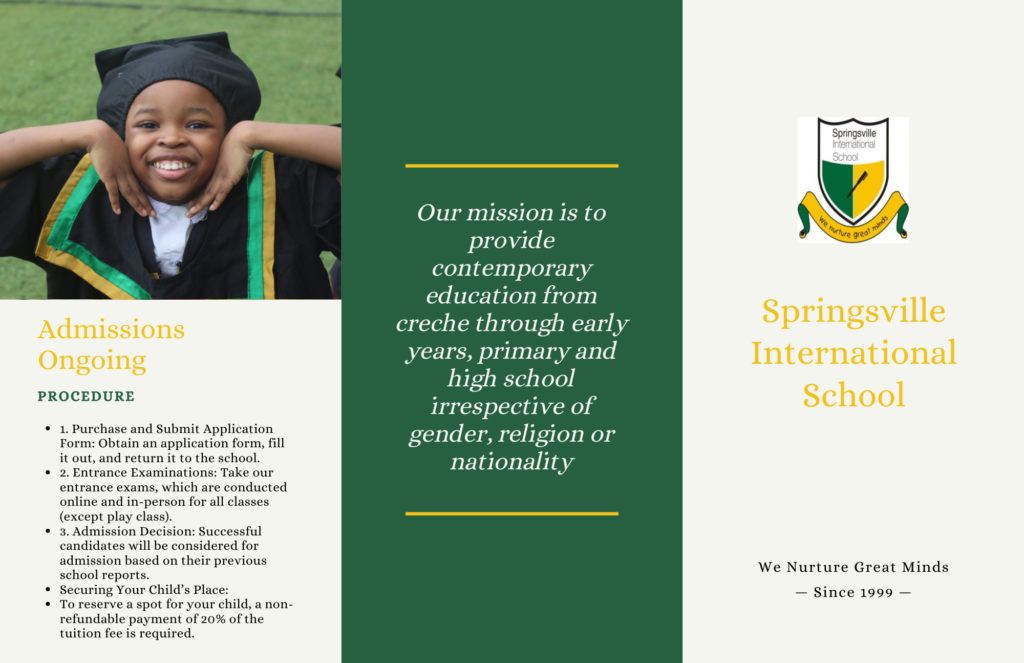 Admissions Ongoing

PROCEDURE

- 1. Purchase and Submit Application Form: Obtain an application form, fill it out, and return it to the school.
- 2. Entrance Examinations: Take our entrance exams, which are conducted online and in-person for all classes (except play class).
- 3. Admission Decision: Successful candidates will be considered for admission based on their previous school reports.
- Securing Your Child's Place:
- To reserve a spot for your child, a non-refundable payment of 20% of the tuition fee is required.

Our mission is to provide contemporary education from creche through early years, primary and high school irrespective of gender, religion or nationality

Springsville International School

We nurture great minds

Springsville International School

We Nurture Great Minds

— Since 1999 —